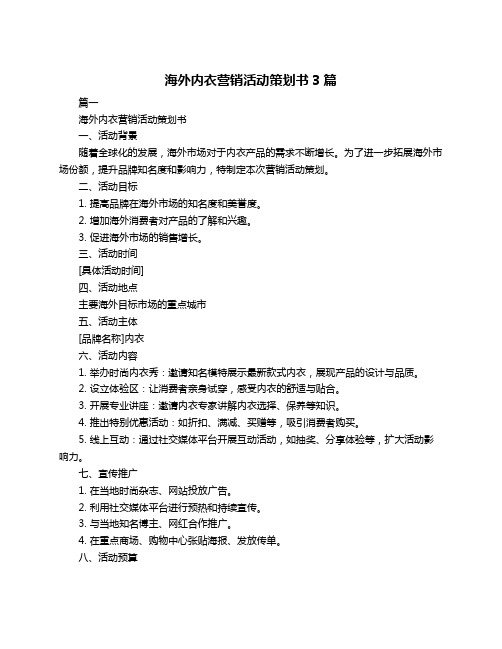 海外内衣营销活动策划书 3 篇

篇一

海外内衣营销活动策划书

一、活动背景

随着全球化的发展，海外市场对于内衣产品的需求不断增长。为了进一步拓展海外市场份额，提升品牌知名度和影响力，特制定本次营销活动策划。

二、活动目标

1. 提高品牌在海外市场的知名度和美誉度。

2. 增加海外消费者对产品的了解和兴趣。

3. 促进海外市场的销售增长。

三、活动时间

[具体活动时间]

四、活动地点

主要海外目标市场的重点城市

五、活动主体

[品牌名称]内衣

六、活动内容

1. 举办时尚内衣秀：邀请知名模特展示最新款式内衣，展现产品的设计与品质。

2. 设立体验区：让消费者亲身试穿，感受内衣的舒适与贴合。

3. 开展专业讲座：邀请内衣专家讲解内衣选择、保养等知识。

4. 推出特别优惠活动：如折扣、满减、买赠等，吸引消费者购买。

5. 线上互动：通过社交媒体平台开展互动活动，如抽奖、分享体验等，扩大活动影响力。

七、宣传推广

1. 在当地时尚杂志、网站投放广告。

2. 利用社交媒体平台进行预热和持续宣传。

3. 与当地知名博主、网红合作推广。

4. 在重点商场、购物中心张贴海报、发放传单。

八、活动预算